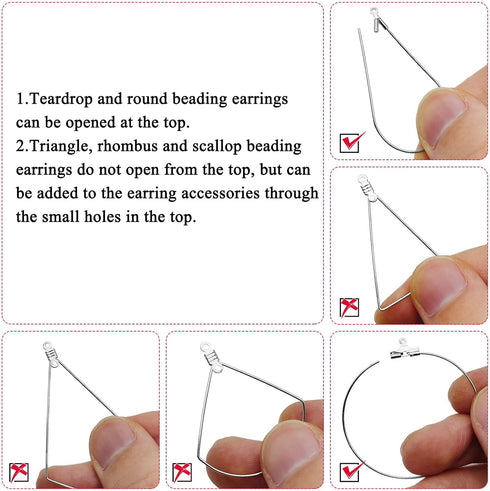 1.Teardrop and round beading earrings can be opened at the top.
2.Triangle, rhombus and scallop beading earrings do not open from the top, but can be added to the earring accessories through the small holes in the top.